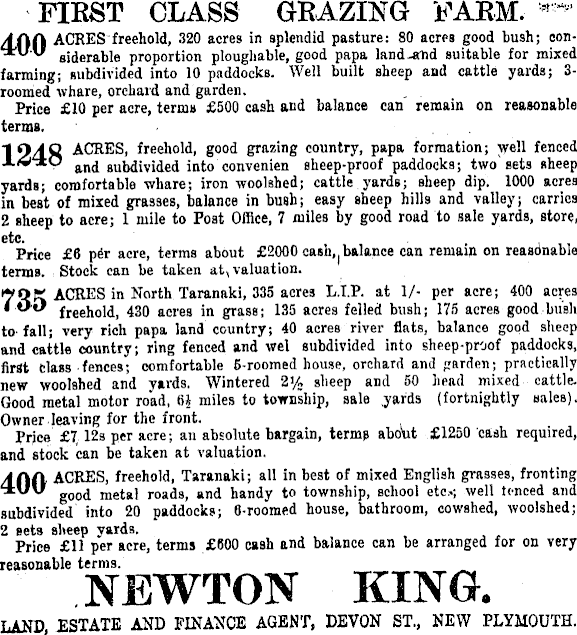 FIRST CLASS GRAZING FARM.

400 ACRES freehold, 320 acres in splendid pasture: 80 acres good bush; considerable proportion ploughable, good papa land and suitable for mixed farming; subdivided into 10 paddocks. Well built sheep and cattle yards; 3-roomed whare, orchard and garden.

Price £10 per acre, terms £500 cash and balance can remain on reasonable terms.

1248 ACRES, freehold, good grazing country, papa formation; well fenced and subdivided into convenien sheep-proof paddocks; two sets sheep yards; comfortable whare; iron woolshed; cattle yards; sheep dip. 1000 acres in best of mixed grasses, balance in bush; easy sheep hills and valley; carries 2 sheep to acre; 1 mile to Post Office, 7 miles by good road to sale yards, store, etc.

Price £6 per acre, terms about £2000 cash, balance can remain on reasonable terms. Stock can be taken at valuation.

735 ACRES in North Taranaki, 335 acres L.I.P. at 1/- per acre; 400 acres freehold, 430 acres in grass; 135 acres felled bush; 175 acres good bush to fall; very rich papa land country; 40 acres river flats, balance good sheep and cattle country; ring fenced and wel subdivided into sheep-proof paddocks, first class fences; comfortable 5-roomed house, orchard and garden; practically new woolshed and yards. Wintered 2½ sheep and 50 head mixed cattle. Good metal motor road, 6½ miles to township, sale yards (fortnightly sales). Owner leaving for the front.

Price £7 12s per acre; an absolute bargain, terms about £1250 cash required, and stock can be taken at valuation.

400 ACRES, freehold, Taranaki; all in best of mixed English grasses, fronting good metal roads, and handy to township, school etc.; well fenced and subdivided into 20 paddocks; 6-roomed house, bathroom, cowshed, woolshed; 2 sets sheep yards.

Price £11 per acre, terms £600 cash and balance can be arranged for on very reasonable terms.

NEWTON KING.

LAND, ESTATE AND FINANCE AGENT, DEVON ST., NEW PLYMOUTH.